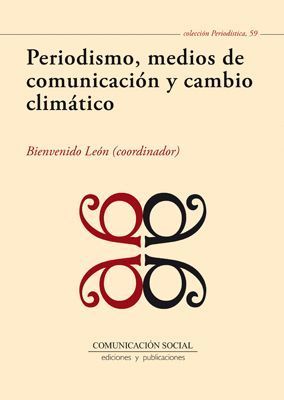 colección Periodística, 59

Periodismo, medios de comunicación y cambio climático

Bienvenido León (coordinador)

COMUNICACIÓN SOCIAL
ediciones y publicaciones